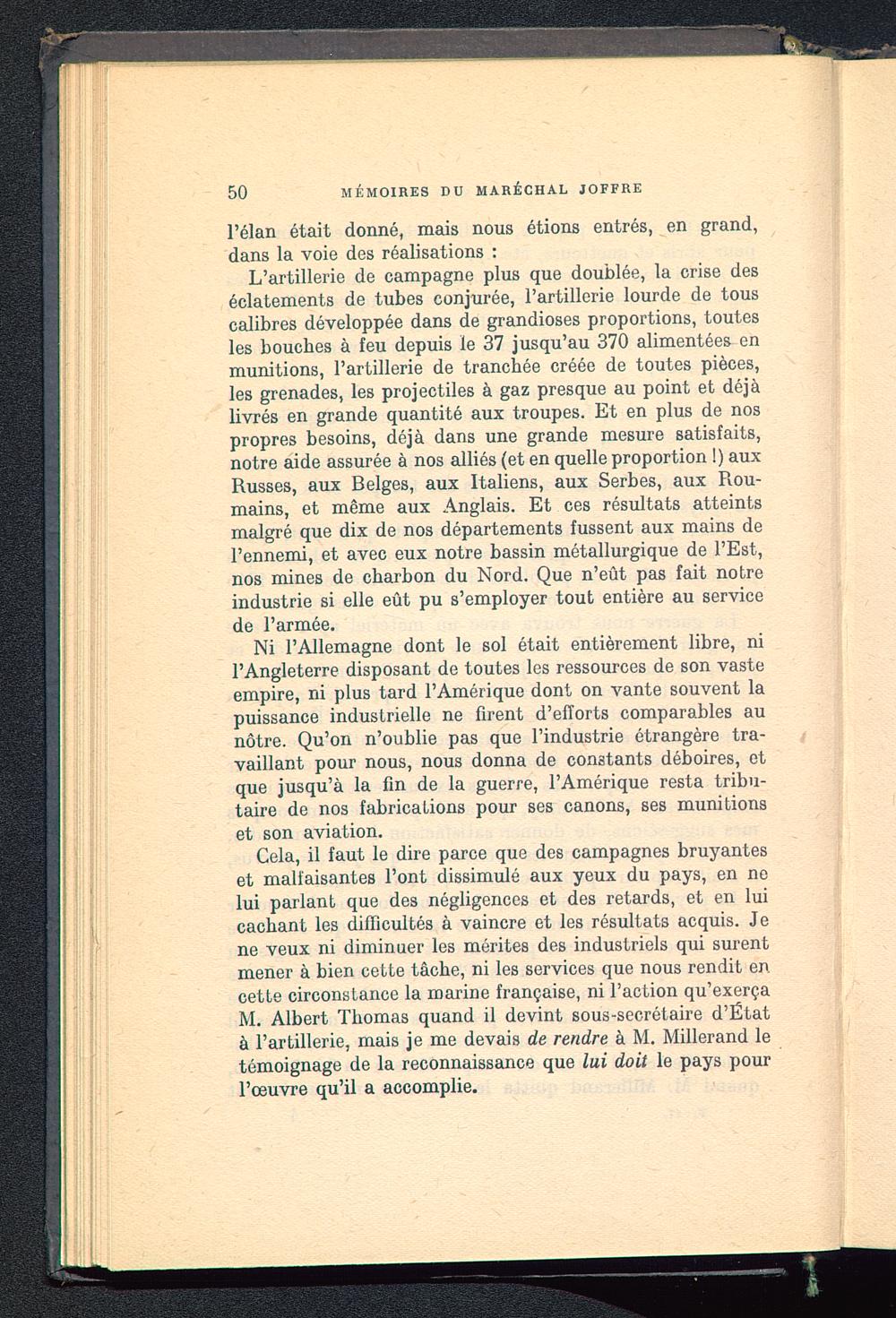 50 MÉMOIRES DU MARÉCHAL JOFFRE

l'élan était donné, mais nous étions entrés, en grand, dans la voie des réalisations :

L'artillerie de campagne plus que doublée, la crise des éclatements de tubes conjurée, l'artillerie lourde de tous calibres développée dans de grandioses proportions, toutes les bouches à feu depuis le 37 jusqu'au 370 alimentées en munitions, l'artillerie de tranchée créée de toutes pièces, les grenades, les projectiles à gaz presque au point et déjà livrés en grande quantité aux troupes. Et en plus de nos propres besoins, déjà dans une grande mesure satisfaits, notre aide assurée à nos alliés (et en quelle proportion !) aux Russes, aux Belges, aux Italiens, aux Serbes, aux Roumains, et même aux Anglais. Et ces résultats atteints malgré que dix de nos départements fussent aux mains de l'ennemi, et avec eux notre bassin métallurgique de l'Est, nos mines de charbon du Nord. Que n'eût pas fait notre industrie si elle eût pu s'employer tout entière au service de l'armée.

Ni l'Allemagne dont le sol était entièrement libre, ni l'Angleterre disposant de toutes les ressources de son vaste empire, ni plus tard l'Amérique dont on vante souvent la puissance industrielle ne firent d'efforts comparables au nôtre. Qu'on n'oublie pas que l'industrie étrangère travaillant pour nous, nous donna de constants déboires, et que jusqu'à la fin de la guerre, l'Amérique resta tributaire de nos fabrications pour ses canons, ses munitions et son aviation.

Cela, il faut le dire parce que des campagnes bruyantes et malfaisantes l'ont dissimulé aux yeux du pays, en ne lui parlant que des négligences et des retards, et en lui cachant les difficultés à vaincre et les résultats acquis. Je ne veux ni diminuer les mérites des industriels qui surent mener à bien cette tâche, ni les services que nous rendit en cette circonstance la marine française, ni l'action qu'exerça M. Albert Thomas quand il devint sous-secrétaire d'État à l'artillerie, mais je me devais de rendre à M. Millerand le témoignage de la reconnaissance que lui doit le pays pour l'œuvre qu'il a accomplie.